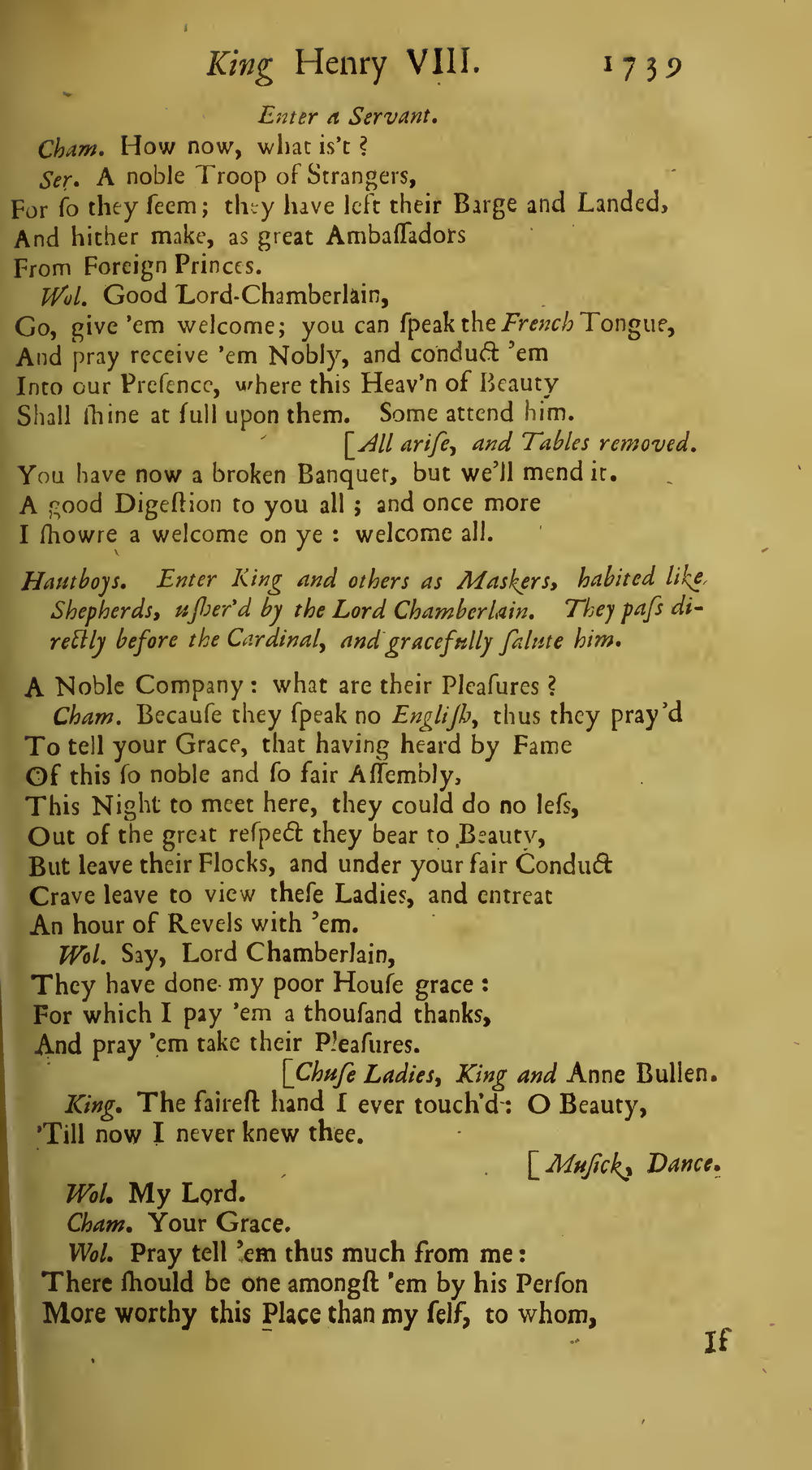 King Henry VIII. 1739

Enter a Servant.

Cham. How now, what is't?

Ser. A noble Troop of Strangers,
For ſo they ſeem; they have left their Barge and Landed,
And hither make, as great Ambaſſadors
From Foreign Princes.

Wol. Good Lord-Chamberlain,
Go, give 'em welcome; you can ſpeak the French Tongue,
And pray receive 'em Nobly, and conduct 'em
Into our Preſence, where this Heav'n of Beauty
Shall ſhine at full upon them. Some attend him.
[All ariſe, and Tables removed.
You have now a broken Banquet, but we'll mend it.
A good Digeſtion to you all; and once more
I ſhowre a welcome on ye: welcome all.

Hautboys. Enter King and others as Maskers, habited like Shepherds, uſher'd by the Lord Chamberlain. They paſs directly before the Cardinal, and gracefully ſalute him.

A Noble Company: what are their Pleaſures?

Cham. Becauſe they ſpeak no Engliſh, thus they pray'd
To tell your Grace, that having heard by Fame
Of this ſo noble and ſo fair Aſſembly,
This Night to meet here, they could do no leſs,
Out of the great reſpect they bear to Beauty,
But leave their Flocks, and under your fair Conduct
Crave leave to view theſe Ladies, and entreat
An hour of Revels with 'em.

Wol. Say, Lord Chamberlain,
They have done my poor Houſe grace:
For which I pay 'em a thouſand thanks,
And pray 'em take their Pleaſures.
[Chuſe Ladies, King and Anne Bullen.

King. The faireſt hand I ever touch'd: O Beauty,
'Till now I never knew thee.
[Muſick, Dance.

Wol. My Lord.

Cham. Your Grace.

Wol. Pray tell 'em thus much from me:
There ſhould be one amongſt 'em by his Perſon
More worthy this Place than my ſelf, to whom,

If